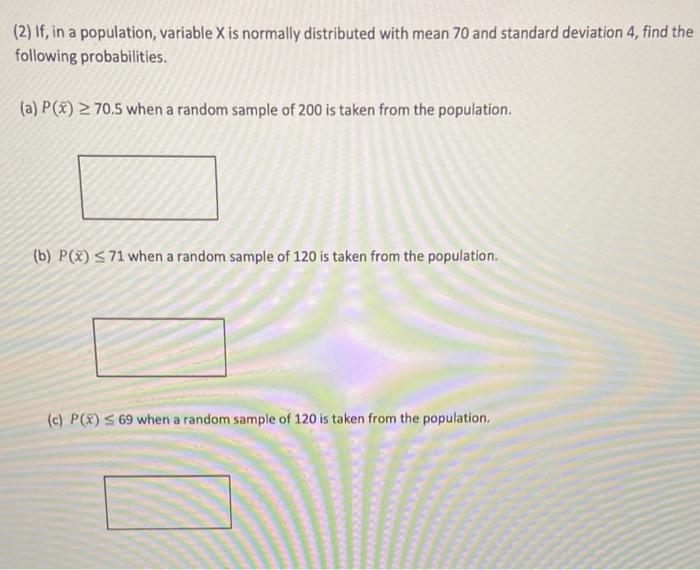 (2) If, in a population, variable X is normally distributed with mean 70 and standard deviation 4, find the following probabilities.

(a) $P(\bar{x}) \geq 70.5$ when a random sample of 200 is taken from the population.

(b) $P(\bar{x}) \leq 71$ when a random sample of 120 is taken from the population.

(c) $P(\bar{x}) \leq 69$ when a random sample of 120 is taken from the population.